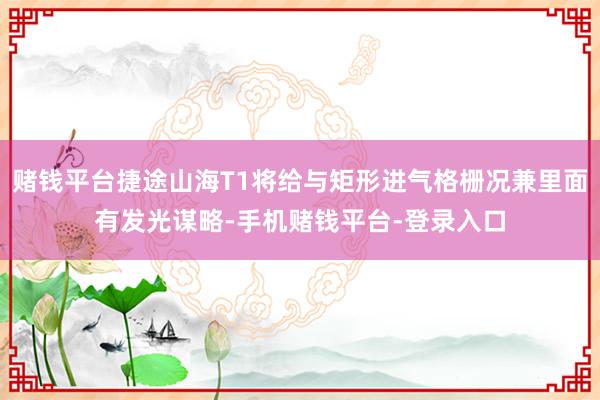 赌钱平台捷途山海T1将给与矩形进气格栅况兼里面有发光谋略-手机赌钱平台-登录入口